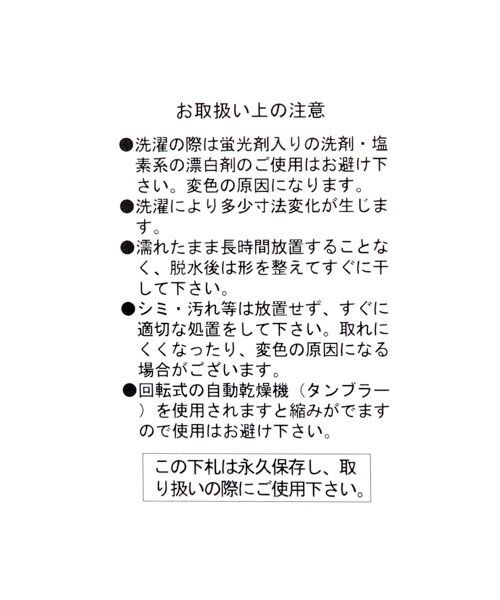 お取扱い上の注意

●洗濯の際は蛍光剤入りの洗剤・塩素系の漂白剤のご使用はお避け下さい。変色の原因になります。
●洗濯により多少寸法変化が生じます。
●濡れたまま長時間放置することなく、脱水後は形を整えてすぐに干して下さい。
●シミ・汚れ等は放置せず、すぐに適切な処置をして下さい。取れにくくなったり、変色の原因になる場合がございます。
●回転式の自動乾燥機（タンブラー）を使用されますと縮みがでますので使用はお避け下さい。

この下札は永久保存し、取り扱いの際にご使用下さい。